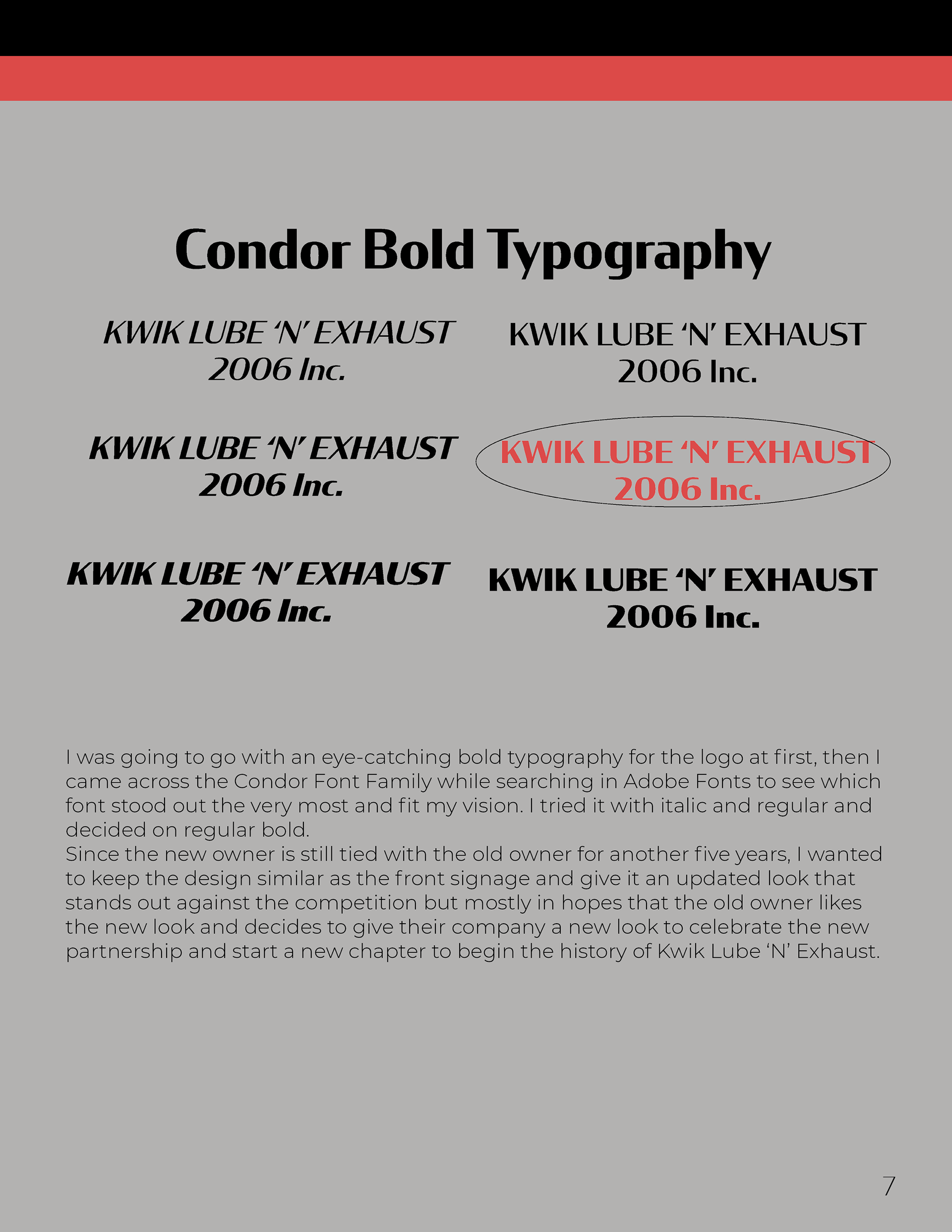 Condor Bold Typography

KWIK LUBE 'N' EXHAUST
2006 Inc.

KWIK LUBE 'N' EXHAUST
2006 Inc.

KWIK LUBE 'N' EXHAUST
2006 Inc.

KWIK LUBE 'N' EXHAUST
2006 Inc.

KWIK LUBE 'N' EXHAUST
2006 Inc.

KWIK LUBE 'N' EXHAUST
2006 Inc.

I was going to go with an eye-catching bold typography for the logo at first, then I came across the Condor Font Family while searching in Adobe Fonts to see which font stood out the very most and fit my vision. I tried it with italic and regular and decided on regular bold.
Since the new owner is still tied with the old owner for another five years, I wanted to keep the design similar as the front signage and give it an updated look that stands out against the competition but mostly in hopes that the old owner likes the new look and decides to give their company a new look to celebrate the new partnership and start a new chapter to begin the history of Kwik Lube 'N' Exhaust.

7